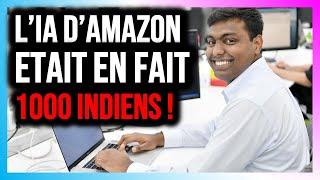 L'IA D'AMAZON ETAIT EN FAIT 1000 INDIENS !